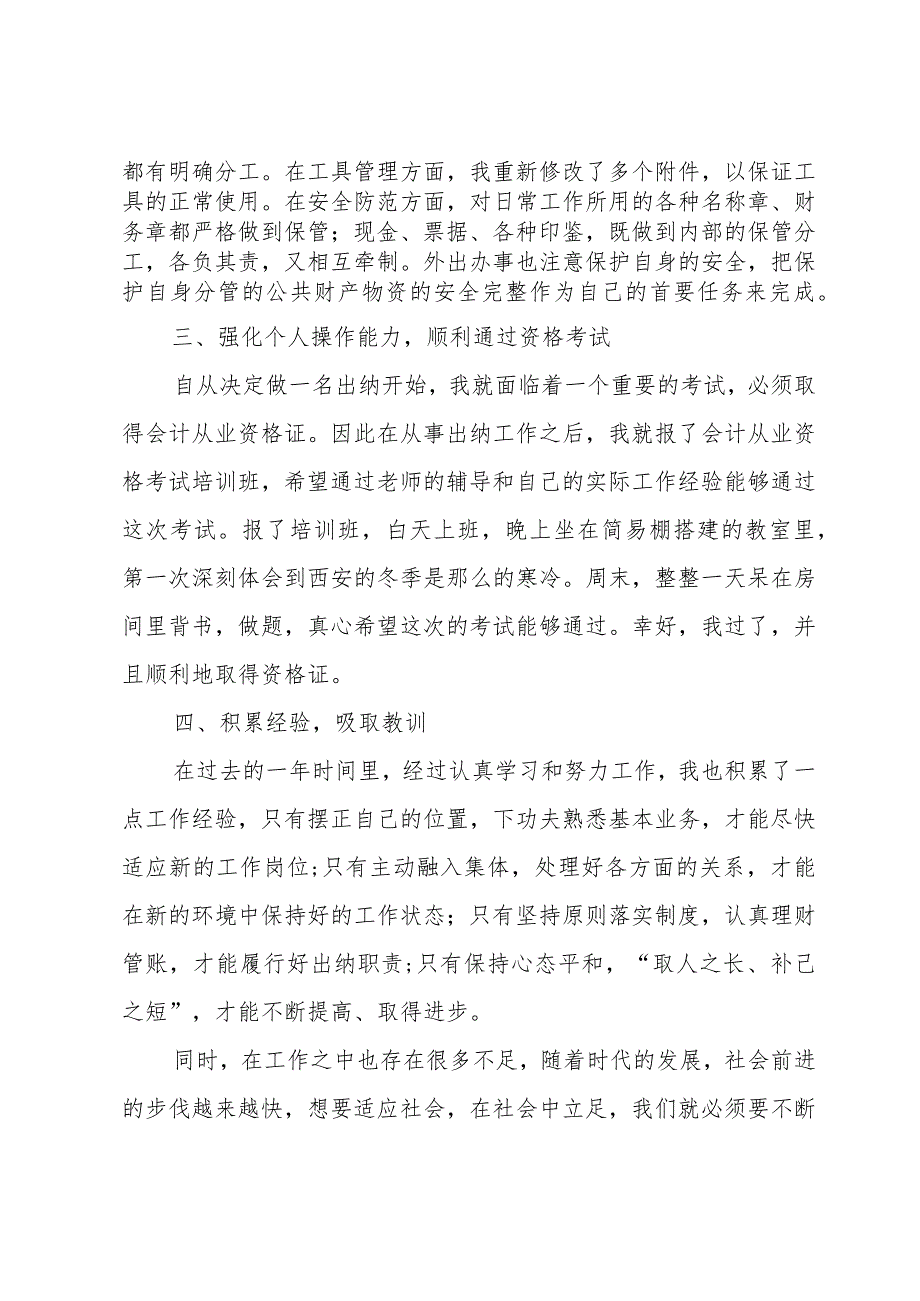 都有明确分工。在工具管理方面，我重新修改了多个附件，以保证工具的正常使用。在安全防范方面，对日常工作所用的各种名称章、财务章都严格做到保管；现金、票据、各种印鉴，既做到内部的保管分工，各负其责，又相互牵制。外出办事也注意保护自身的安全，把保护自身分管的公共财产物资的安全完整作为自己的首要任务来完成。

三、强化个人操作能力，顺利通过资格考试

自从决定做一名出纳开始，我就面临着一个重要的考试，必须取得会计从业资格证。因此在从事出纳工作之后，我就报了会计从业资格考试培训班，希望通过老师的辅导和自己的实际工作经验能够通过这次考试。报了培训班，白天上班，晚上坐在简易棚搭建的教室里，第一次深刻体会到西安的冬季是那么的寒冷。周末，整整一天呆在房间里背书，做题，真心希望这次的考试能够通过。幸好，我过了，并且顺利地取得资格证。

四、积累经验，吸取教训

在过去的一年时间里，经过认真学习和努力工作，我也积累了一点工作经验，只有摆正自己的位置，下功夫熟悉基本业务，才能尽快适应新的工作岗位;只有主动融入集体，处理好各方面的关系，才能在新的环境中保持好的工作状态；只有坚持原则落实制度，认真理财管账，才能履行好出纳职责;只有保持心态平和，“取人之长、补己之短”，才能不断提高、取得进步。

同时，在工作之中也存在很多不足，随着时代的发展，社会前进的步伐越来越快，想要适应社会，在社会中立足，我们就必须要不断